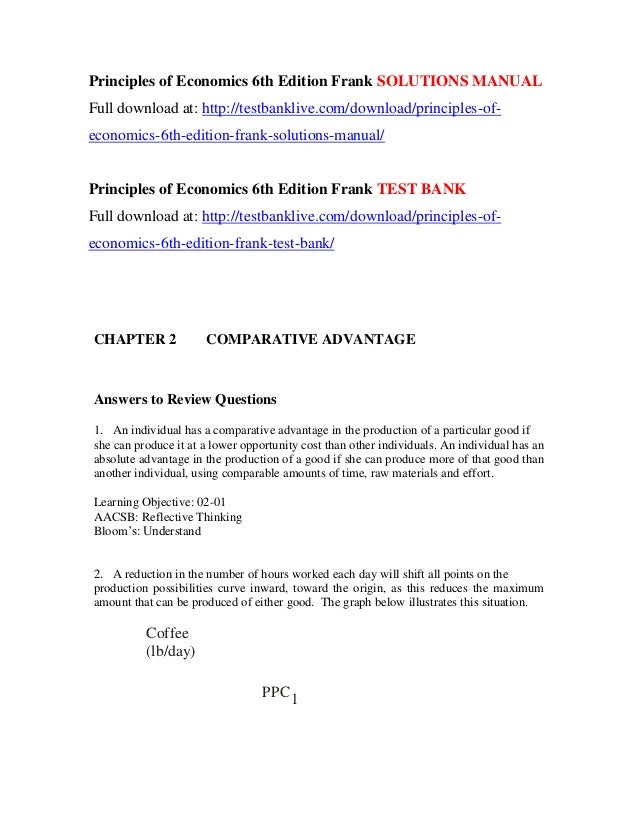 Principles of Economics 6th Edition Frank SOLUTIONS MANUAL
Full download at: http://testbanklive.com/download/principles-of-economics-6th-edition-frank-solutions-manual/

Principles of Economics 6th Edition Frank TEST BANK
Full download at: http://testbanklive.com/download/principles-of-economics-6th-edition-frank-test-bank/

CHAPTER 2 COMPARATIVE ADVANTAGE

Answers to Review Questions

1. An individual has a comparative advantage in the production of a particular good if she can produce it at a lower opportunity cost than other individuals. An individual has an absolute advantage in the production of a good if she can produce more of that good than another individual, using comparable amounts of time, raw materials and effort.

Learning Objective: 02-01
AACSB: Reflective Thinking
Bloom's: Understand

2. A reduction in the number of hours worked each day will shift all points on the production possibilities curve inward, toward the origin, as this reduces the maximum amount that can be produced of either good. The graph below illustrates this situation.

Coffee
(lb/day)

$PPC_1$